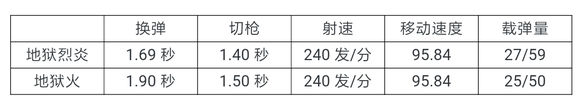 | | 换弹 | 切枪 | 射速 | 移动速度 | 载弹量 |
|---|---|---|---|---|---|
| 地狱烈炎 | 1.69 秒 | 1.40 秒 | 240 发/分 | 95.84 | 27/59 |
| 地狱火 | 1.90 秒 | 1.50 秒 | 240 发/分 | 95.84 | 25/50 |